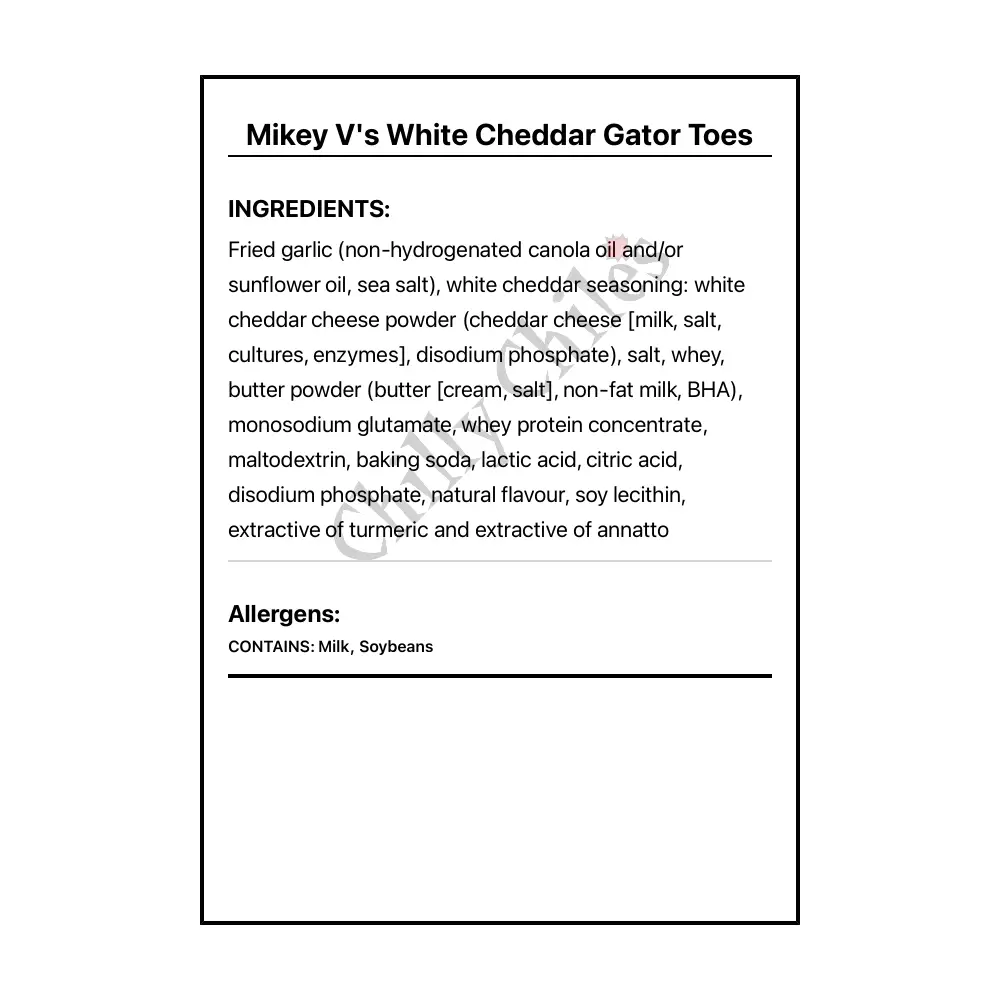 Mikey V's White Cheddar Gator Toes

INGREDIENTS:

Fried garlic (non-hydrogenated canola oil and/or sunflower oil, sea salt), white cheddar seasoning: white cheddar cheese powder (cheddar cheese [milk, salt, cultures, enzymes], disodium phosphate), salt, whey, butter powder (butter [cream, salt], non-fat milk, BHA), monosodium glutamate, whey protein concentrate, maltodextrin, baking soda, lactic acid, citric acid, disodium phosphate, natural flavour, soy lecithin, extractive of turmeric and extractive of annatto

Chilly Chiles

Allergens:

CONTAINS: Milk, Soybeans